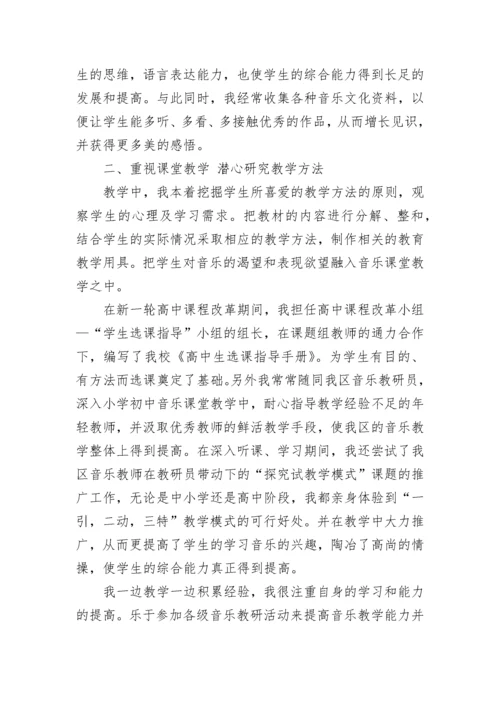 生的思维，语言表达能力，也使学生的综合能力得到长足的发展和提高。与此同时，我经常收集各种音乐文化资料，以便让学生能多听、多看、多接触优秀的作品，从而增长见识，并获得更多美的感悟。

二、重视课堂教学 潜心研究教学方法

教学中，我本着挖掘学生所喜爱的教学方法的原则，观察学生的心理及学习需求。把教材的内容进行分解、整和，结合学生的实际情况采取相应的教学方法，制作相关的教育教学用具。把学生对音乐的渴望和表现欲望融入音乐课堂教学之中。

在新一轮高中课程改革期间，我担任高中课程改革小组—“学生选课指导”小组的组长，在课题组教师的通力合作下，编写了我校《高中生选课指导手册》。为学生有目的、有方法而选课奠定了基础。另外我常常随同我区音乐教研员，深入小学初中音乐课堂教学中，耐心指导教学经验不足的年轻教师，并汲取优秀教师的鲜活教学手段，使我区的音乐教学整体上得到提高。在深入听课、学习期间，我还尝试了我区音乐教师在教研员带动下的“探究试教学模式”课题的推广工作，无论是中小学还是高中阶段，我都亲身体验到“一引，二动，三特”教学模式的可行好处。并在教学中大力推广，从而更提高了学生的学习音乐的兴趣，陶冶了高尚的情操，使学生的综合能力真正得到提高。

我一边教学一边积累经验，我很注重自身的学习和能力的提高。乐于参加各级音乐教研活动来提高音乐教学能力并